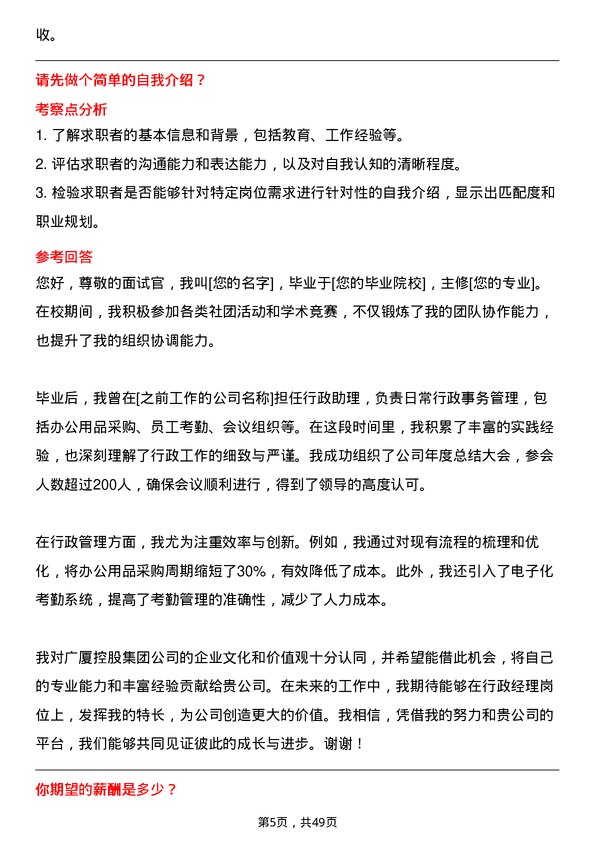 收。

请先做个简单的自我介绍？

考察点分析

1. 了解求职者的基本信息和背景，包括教育、工作经验等。
2. 评估求职者的沟通能力和表达能力，以及对自我认知的清晰程度。
3. 检验求职者是否能够针对特定岗位需求进行针对性的自我介绍，显示出匹配度和职业规划。

参考回答

您好，尊敬的面试官，我叫[您的名字]，毕业于[您的毕业院校]，主修[您的专业]。在校期间，我积极参加各类社团活动和学术竞赛，不仅锻炼了我的团队协作能力，也提升了我的组织协调能力。

毕业后，我曾在[之前工作的公司名称]担任行政助理，负责日常行政事务管理，包括办公用品采购、员工考勤、会议组织等。在这段时间里，我积累了丰富的实践经验，也深刻理解了行政工作的细致与严谨。我成功组织了公司年度总结大会，参会人数超过200人，确保会议顺利进行，得到了领导的高度认可。

在行政管理方面，我尤为注重效率与创新。例如，我通过对现有流程的梳理和优化，将办公用品采购周期缩短了30%，有效降低了成本。此外，我还引入了电子化考勤系统，提高了考勤管理的准确性，减少了人力成本。

我对广厦控股集团公司的企业文化和价值观十分认同，并希望能借此机会，将自己的专业能力和丰富经验贡献给贵公司。在未来的工作中，我期待能够在行政经理岗位上，发挥我的特长，为公司创造更大的价值。我相信，凭借我的努力和贵公司的平台，我们能够共同见证彼此的成长与进步。谢谢！

你期望的薪酬是多少？

第5页，共49页